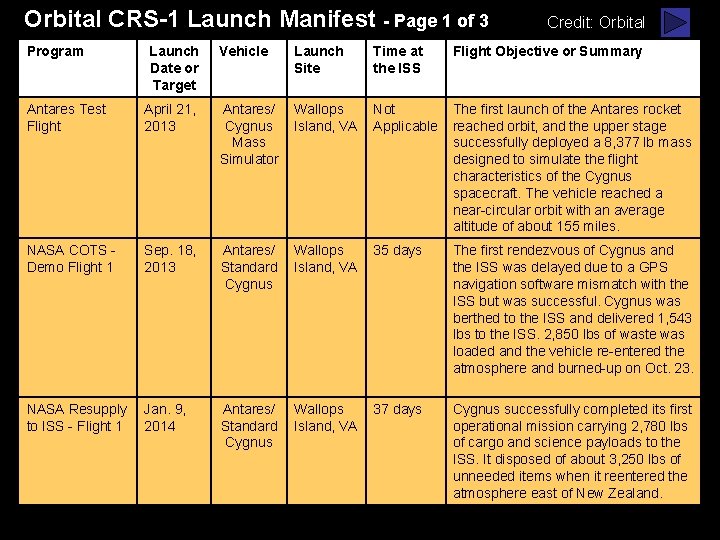 Orbital CRS-1 Launch Manifest - Page 1 of 3

Credit: Orbital

| Program | Launch Date or Target | Vehicle | Launch Site | Time at the ISS | Flight Objective or Summary |
|---|---|---|---|---|---|
| Antares Test Flight | April 21, 2013 | Antares/ Cygnus Mass Simulator | Wallops Island, VA | Not Applicable | The first launch of the Antares rocket reached orbit, and the upper stage successfully deployed a 8,377 lb mass designed to simulate the flight characteristics of the Cygnus spacecraft. The vehicle reached a near-circular orbit with an average altitude of about 155 miles. |
| NASA COTS - Demo Flight 1 | Sep. 18, 2013 | Antares/ Standard Cygnus | Wallops Island, VA | 35 days | The first rendezvous of Cygnus and the ISS was delayed due to a GPS navigation software mismatch with the ISS but was successful. Cygnus was berthed to the ISS and delivered 1,543 lbs to the ISS. 2,850 lbs of waste was loaded and the vehicle re-entered the atmosphere and burned-up on Oct. 23. |
| NASA Resupply to ISS - Flight 1 | Jan. 9, 2014 | Antares/ Standard Cygnus | Wallops Island, VA | 37 days | Cygnus successfully completed its first operational mission carrying 2,780 lbs of cargo and science payloads to the ISS. It disposed of about 3,250 lbs of unneeded items when it reentered the atmosphere east of New Zealand. |